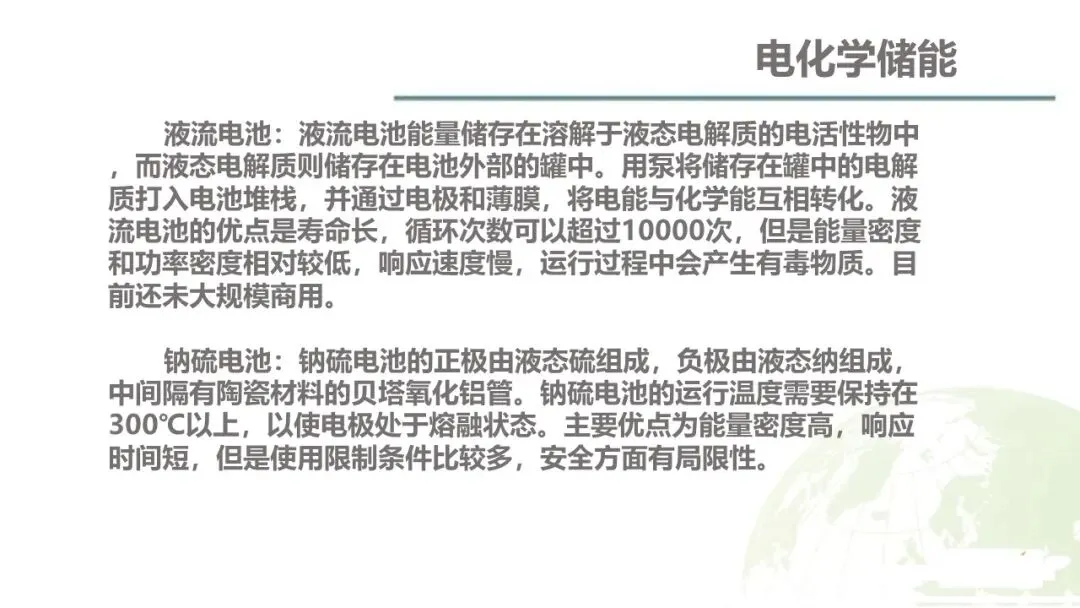 电化学储能

液流电池：液流电池能量储存在溶解于液态电解质的电活性物中，而液态电解质则储存在电池外部的罐中。用泵将储存在罐中的电解质打入电池堆栈，并通过电极和薄膜，将电能与化学能互相转化。液流电池的优点是寿命长，循环次数可以超过10000次，但是能量密度和功率密度相对较低，响应速度慢，运行过程中会产生有毒物质。目前还未大规模商用。

钠硫电池：钠硫电池的正极由液态硫组成，负极由液态纳组成，中间隔有陶瓷材料的贝塔氧化铝管。钠硫电池的运行温度需要保持在300℃以上，以使电极处于熔融状态。主要优点为能量密度高，响应时间短，但是使用限制条件比较多，安全方面有局限性。